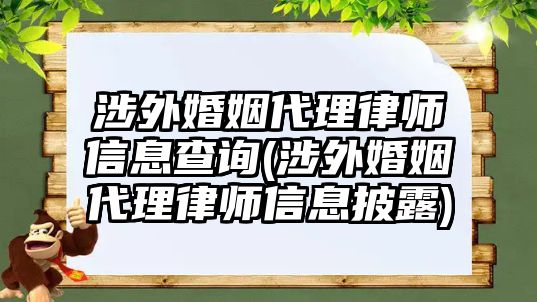 涉外婚姻代理律师信息查询(涉外婚姻代理律师信息披露)